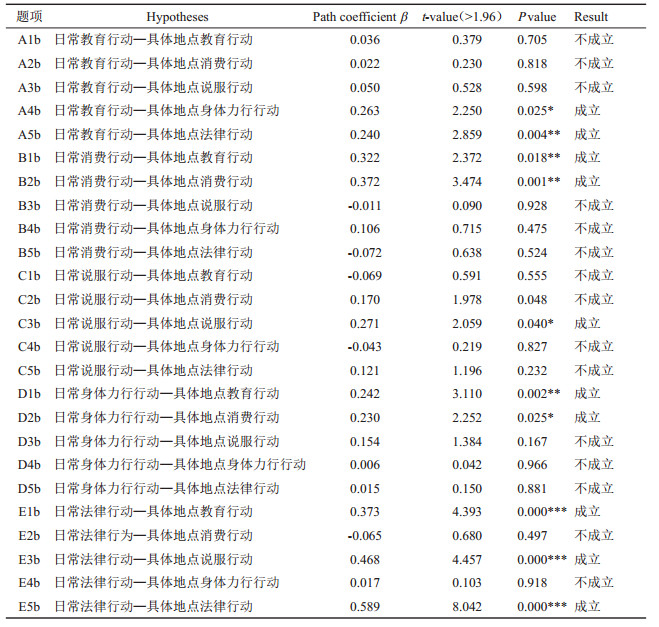 | 题项 | Hypotheses | Path coefficient $\beta$ | $t$-value（>1.96） | $P$ value | Result |
|---|---|---|---|---|---|
| A1b | 日常教育行动—具体地点教育行动 | 0.036 | 0.379 | 0.705 | 不成立 |
| A2b | 日常教育行动—具体地点消费行动 | 0.022 | 0.230 | 0.818 | 不成立 |
| A3b | 日常教育行动—具体地点说服行动 | 0.050 | 0.528 | 0.598 | 不成立 |
| A4b | 日常教育行动—具体地点身体力行行动 | 0.263 | 2.250 | 0.025* | 成立 |
| A5b | 日常教育行动—具体地点法律行动 | 0.240 | 2.859 | 0.004** | 成立 |
| B1b | 日常消费行动—具体地点教育行动 | 0.322 | 2.372 | 0.018** | 成立 |
| B2b | 日常消费行动—具体地点消费行动 | 0.372 | 3.474 | 0.001** | 成立 |
| B3b | 日常消费行动—具体地点说服行动 | -0.011 | 0.090 | 0.928 | 不成立 |
| B4b | 日常消费行动—具体地点身体力行行动 | 0.106 | 0.715 | 0.475 | 不成立 |
| B5b | 日常消费行动—具体地点法律行动 | -0.072 | 0.638 | 0.524 | 不成立 |
| C1b | 日常说服行动—具体地点教育行动 | -0.069 | 0.591 | 0.555 | 不成立 |
| C2b | 日常说服行动—具体地点消费行动 | 0.170 | 1.978 | 0.048 | 不成立 |
| C3b | 日常说服行动—具体地点说服行动 | 0.271 | 2.059 | 0.040* | 成立 |
| C4b | 日常说服行动—具体地点身体力行行动 | -0.043 | 0.219 | 0.827 | 不成立 |
| C5b | 日常说服行动—具体地点法律行动 | 0.121 | 1.196 | 0.232 | 不成立 |
| D1b | 日常身体力行行动—具体地点教育行动 | 0.242 | 3.110 | 0.002** | 成立 |
| D2b | 日常身体力行行动—具体地点消费行动 | 0.230 | 2.252 | 0.025* | 成立 |
| D3b | 日常身体力行行动—具体地点说服行动 | 0.154 | 1.384 | 0.167 | 不成立 |
| D4b | 日常身体力行行动—具体地点身体力行行动 | 0.006 | 0.042 | 0.966 | 不成立 |
| D5b | 日常身体力行行动—具体地点法律行动 | 0.015 | 0.150 | 0.881 | 不成立 |
| E1b | 日常法律行动—具体地点教育行动 | 0.373 | 4.393 | 0.000*** | 成立 |
| E2b | 日常法律行为—具体地点消费行动 | -0.065 | 0.680 | 0.497 | 不成立 |
| E3b | 日常法律行动—具体地点说服行动 | 0.468 | 4.457 | 0.000*** | 成立 |
| E4b | 日常法律行动—具体地点身体力行行动 | 0.017 | 0.103 | 0.918 | 不成立 |
| E5b | 日常法律行动—具体地点法律行动 | 0.589 | 8.042 | 0.000*** | 成立 |